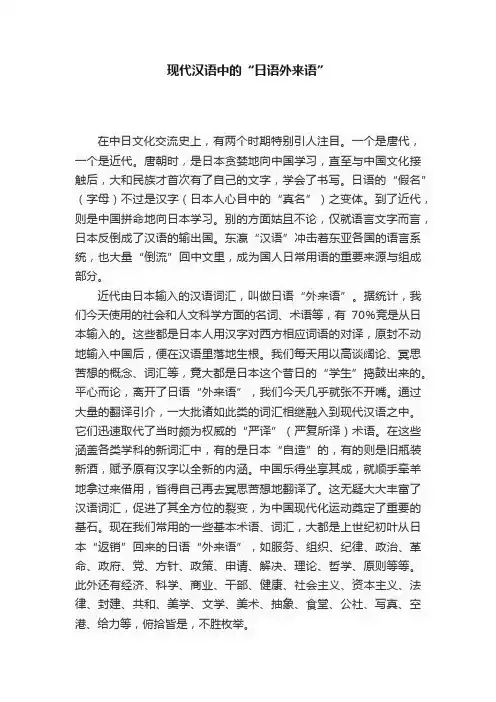 现代汉语中的“日语外来语”

在中日文化交流史上，有两个时期特别引人注目。一个是唐代，一个是近代。唐朝时，是日本贪婪地向中国学习，直至与中国文化接触后，大和民族才首次有了自己的文字，学会了书写。日语的“假名”（字母）不过是汉字（日本人心目中的“真名”）之变体。到了近代，则是中国拼命地向日本学习。别的方面姑且不论，仅就语言文字而言，日本反倒成了汉语的输出国。东瀛“汉语”冲击着东亚各国的语言系统，也大量“倒流”回中文里，成为国人日常用语的重要来源与组成部分。

近代由日本输入的汉语词汇，叫做日语“外来语”。据统计，我们今天使用的社会和人文科学方面的名词、术语等，有 70%竟是从日本输入的。这些都是日本人用汉字对西方相应词语的对译，原封不动地输入中国后，便在汉语里落地生根。我们每天用以高谈阔论、冥思苦想的概念、词汇等，竟大都是日本这个昔日的“学生”捣鼓出来的。平心而论，离开了日语“外来语”，我们今天几乎就张不开嘴。通过大量的翻译引介，一大批诸如此类的词汇相继融入到现代汉语之中。它们迅速取代了当时颇为权威的“严译”（严复所译）术语。在这些涵盖各类学科的新词汇中，有的是日本“自造”的，有的则是旧瓶装新酒，赋予原有汉字以全新的内涵。中国乐得坐享其成，就顺手牵羊地拿过来借用，省得自己再去冥思苦想地翻译了。这无疑大大丰富了汉语词汇，促进了其全方位的裂变，为中国现代化运动奠定了重要的基石。现在我们常用的一些基本术语、词汇，大都是上世纪初叶从日本“返销”回来的日语“外来语”，如服务、组织、纪律、政治、革命、政府、党、方针、政策、申请、解决、理论、哲学、原则等等。此外还有经济、科学、商业、干部、健康、社会主义、资本主义、法律、封建、共和、美学、文学、美术、抽象、食堂、公社、写真、空港、给力等，俯拾皆是，不胜枚举。